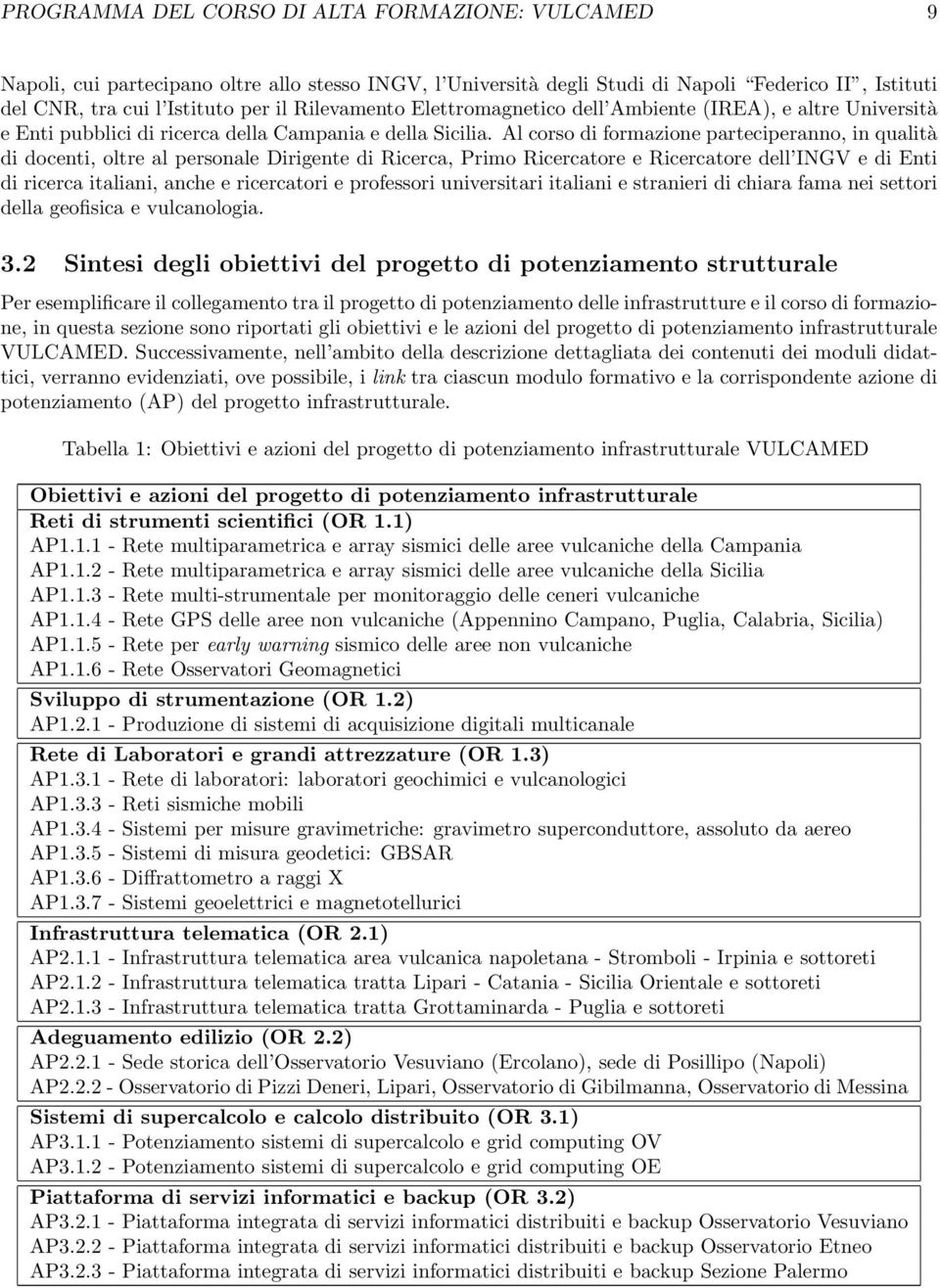 PROGRAMMA DEL CORSO DI ALTA FORMAZIONE: VULCAMED 9

Napoli, cui partecipano oltre allo stesso INGV, l'Università degli Studi di Napoli "Federico II", Istituti del CNR, tra cui l'Istituto per il Rilevamento Elettromagnetico dell'Ambiente (IREA), e altre Università e Enti pubblici di ricerca della Campania e della Sicilia. Al corso di formazione parteciperanno, in qualità di docenti, oltre al personale Dirigente di Ricerca, Primo Ricercatore e Ricercatore dell'INGV e di Enti di ricerca italiani, anche e ricercatori e professori universitari italiani e stranieri di chiara fama nei settori della geofisica e vulcanologia.

3.2 Sintesi degli obiettivi del progetto di potenziamento strutturale

Per esemplificare il collegamento tra il progetto di potenziamento delle infrastrutture e il corso di formazione, in questa sezione sono riportati gli obiettivi e le azioni del progetto di potenziamento infrastrutturale VULCAMED. Successivamente, nell'ambito della descrizione dettagliata dei contenuti dei moduli didattici, verranno evidenziati, ove possibile, i link tra ciascun modulo formativo e la corrispondente azione di potenziamento (AP) del progetto infrastrutturale.

Tabella 1: Obiettivi e azioni del progetto di potenziamento infrastrutturale VULCAMED

| Obiettivi e azioni del progetto di potenziamento infrastrutturale |
|---|
| Reti di strumenti scientifici (OR 1.1) |
| AP1.1.1 - Rete multiparametrica e array sismici delle aree vulcaniche della Campania |
| AP1.1.2 - Rete multiparametrica e array sismici delle aree vulcaniche della Sicilia |
| AP1.1.3 - Rete multi-strumentale per monitoraggio delle ceneri vulcaniche |
| AP1.1.4 - Rete GPS delle aree non vulcaniche (Appennino Campano, Puglia, Calabria, Sicilia) |
| AP1.1.5 - Rete per early warning sismico delle aree non vulcaniche |
| AP1.1.6 - Rete Osservatori Geomagnetici |
| Sviluppo di strumentazione (OR 1.2) |
| AP1.2.1 - Produzione di sistemi di acquisizione digitali multicanale |
| Rete di Laboratori e grandi attrezzature (OR 1.3) |
| AP1.3.1 - Rete di laboratori: laboratori geochimici e vulcanologici |
| AP1.3.3 - Reti sismiche mobili |
| AP1.3.4 - Sistemi per misure gravimetriche: gravimetro superconduttore, assoluto da aereo |
| AP1.3.5 - Sistemi di misura geodetici: GBSAR |
| AP1.3.6 - Diffrattometro a raggi X |
| AP1.3.7 - Sistemi geoelettrici e magnetotellurici |
| Infrastruttura telematica (OR 2.1) |
| AP2.1.1 - Infrastruttura telematica area vulcanica napoletana - Stromboli - Irpinia e sottoreti |
| AP2.1.2 - Infrastruttura telematica tratta Lipari - Catania - Sicilia Orientale e sottoreti |
| AP2.1.3 - Infrastruttura telematica tratta Grottaminarda - Puglia e sottoreti |
| Adeguamento edilizio (OR 2.2) |
| AP2.2.1 - Sede storica dell'Osservatorio Vesuviano (Ercolano), sede di Posillipo (Napoli) |
| AP2.2.2 - Osservatorio di Pizzi Deneri, Lipari, Osservatorio di Gibilmanna, Osservatorio di Messina |
| Sistemi di supercalcolo e calcolo distribuito (OR 3.1) |
| AP3.1.1 - Potenziamento sistemi di supercalcolo e grid computing OV |
| AP3.1.2 - Potenziamento sistemi di supercalcolo e grid computing OE |
| Piattaforma di servizi informatici e backup (OR 3.2) |
| AP3.2.1 - Piattaforma integrata di servizi informatici distribuiti e backup Osservatorio Vesuviano |
| AP3.2.2 - Piattaforma integrata di servizi informatici distribuiti e backup Osservatorio Etneo |
| AP3.2.3 - Piattaforma integrata di servizi informatici distribuiti e backup Sezione Palermo |